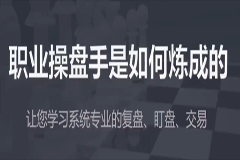 职业操盘手是如何炼成的

让您学习系统专业的复盘、盯盘、交易